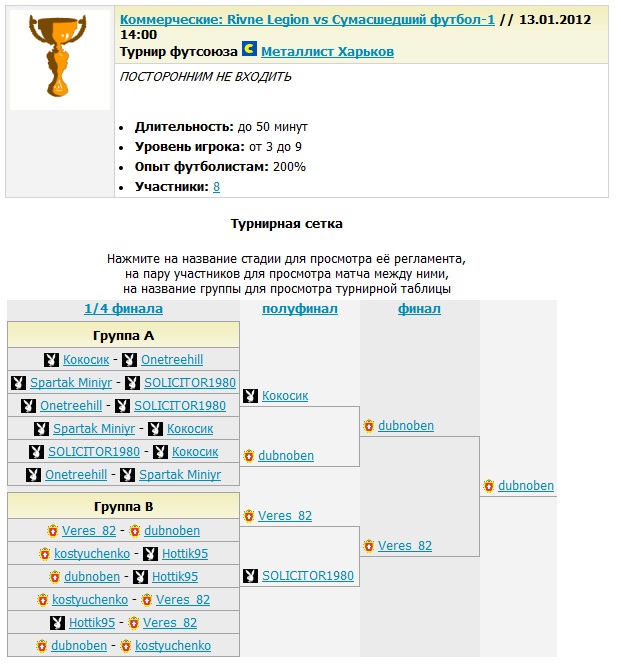 Коммерческие: Rivne Legion vs Сумасшедший футбол-1 // 13.01.2012 14:00
Турнир футсоюза Металлист Харьков

ПОСТОРОННИМ НЕ ВХОДИТЬ

- Длительность: до 50 минут
- Уровень игрока: от 3 до 9
- Опыт футболистам: 200%
- Участники: 8

Турнирная сетка

Нажмите на название стадии для просмотра её регламента, на пару участников для просмотра матча между ними, на название группы для просмотра турнирной таблицы

1/4 финала

Группа A
Кокосик - Onetreehill
Spartak Miniyr - SOLICITOR1980
Onetreehill - SOLICITOR1980
Spartak Miniyr - Кокосик
SOLICITOR1980 - Кокосик
Onetreehill - Spartak Miniyr

Группа B
Veres_82 - dubnoben
kostyuchenko - Hottik95
dubnoben - Hottik95
kostyuchenko - Veres_82
Hottik95 - Veres_82
dubnoben - kostyuchenko

полуфинал
Кокосик
dubnoben
Veres_82
SOLICITOR1980

финал
dubnoben
Veres_82

dubnoben